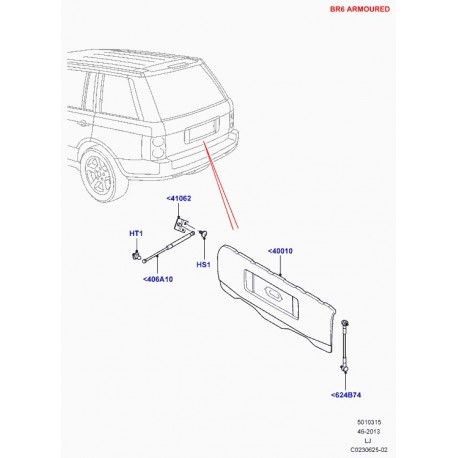 BR6 ARMOURED

<41062

HT1

HS1

<406A10

<40010

<624B74

5010315
46-2013
LJ
C0230625-02